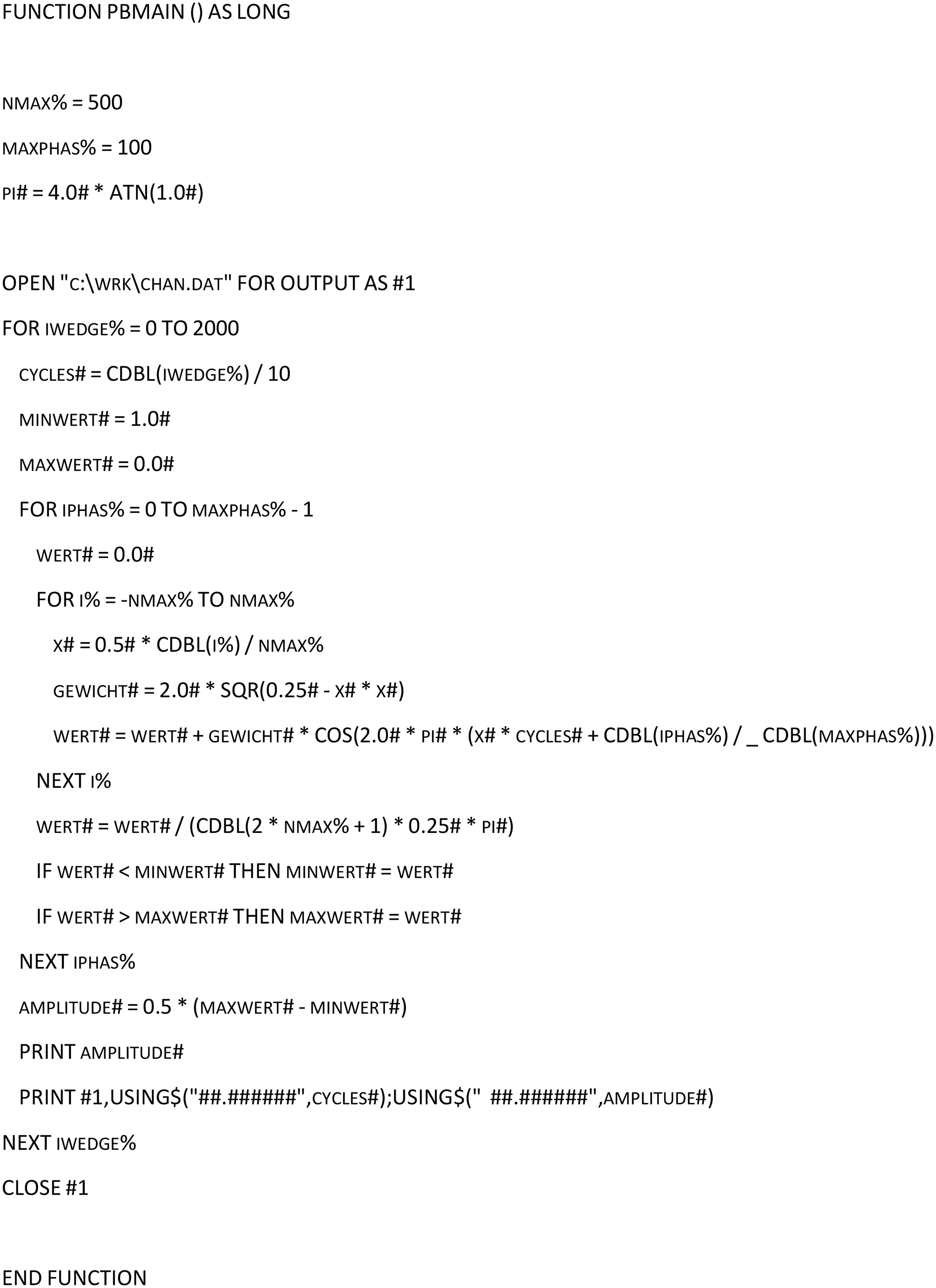 FUNCTION PBMAIN () AS LONG

NMAX% = 500
MAXPHAS% = 100
PI# = 4.0# * ATN(1.0#)

OPEN "C:\WRK\CHAN.DAT" FOR OUTPUT AS #1
FOR IWEDGE% = 0 TO 2000
  CYCLES# = CDBL(IWEDGE%) / 10
  MINWERT# = 1.0#
  MAXWERT# = 0.0#
  FOR IPHAS% = 0 TO MAXPHAS% - 1
    WERT# = 0.0#
    FOR I% = -NMAX% TO NMAX%
      X# = 0.5# * CDBL(I%) / NMAX%
      GEWICHT# = 2.0# * SQR(0.25# - X# * X#)
      WERT# = WERT# + GEWICHT# * COS(2.0# * PI# * (X# * CYCLES# + CDBL(IPHAS%) / _ CDBL(MAXPHAS%)))
    NEXT I%
    WERT# = WERT# / (CDBL(2 * NMAX% + 1) * 0.25# * PI#)
    IF WERT# < MINWERT# THEN MINWERT# = WERT#
    IF WERT# > MAXWERT# THEN MAXWERT# = WERT#
  NEXT IPHAS%
  AMPLITUDE# = 0.5 * (MAXWERT# - MINWERT#)
  PRINT AMPLITUDE#
  PRINT #1,USING$("##.######",CYCLES#);USING$("  ##.######",AMPLITUDE#)
NEXT IWEDGE%
CLOSE #1

END FUNCTION